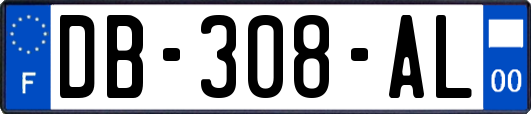 F

DB-308-AL

00